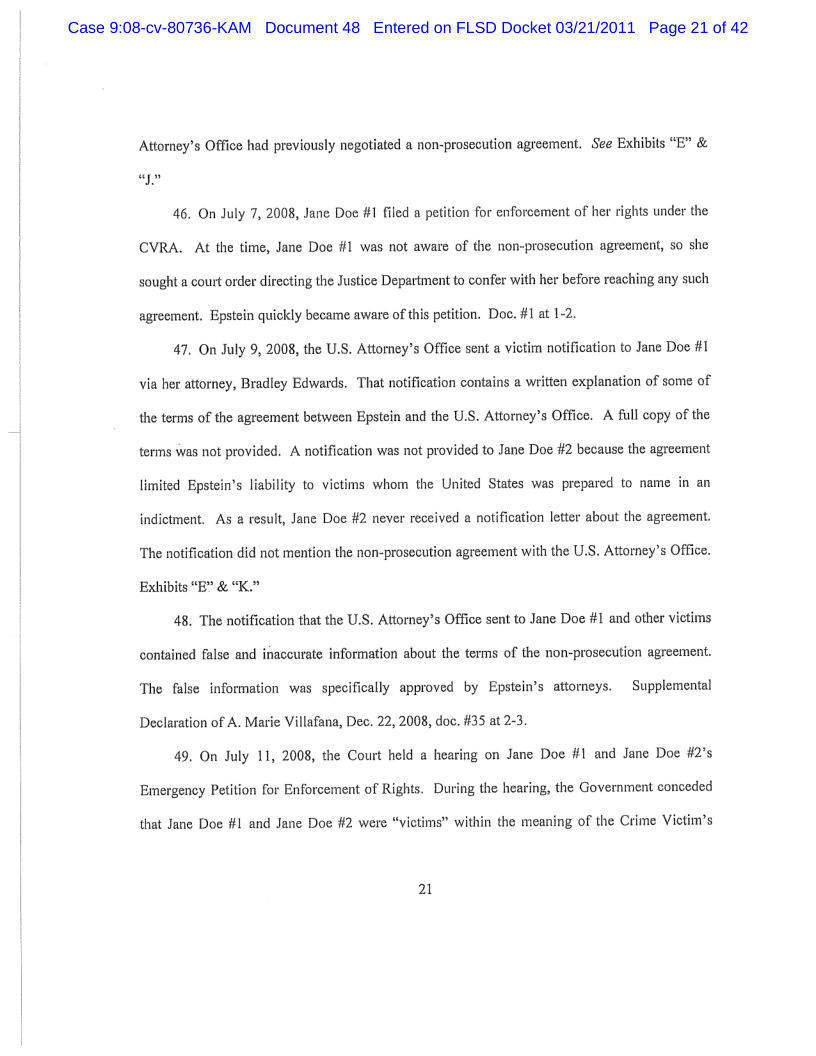 Case 9:08-cv-80736-KAM Document 48 Entered on FLSD Docket 03/21/2011 Page 21 of 42

Attorney's Office had previously negotiated a non-prosecution agreement. See Exhibits "E" & "J."

46. On July 7, 2008, Jane Doe #1 filed a petition for enforcement of her rights under the CVRA. At the time, Jane Doe #1 was not aware of the non-prosecution agreement, so she sought a court order directing the Justice Department to confer with her before reaching any such agreement. Epstein quickly became aware of this petition. Doc. #1 at 1-2.

47. On July 9, 2008, the U.S. Attorney's Office sent a victim notification to Jane Doe #1 via her attorney, Bradley Edwards. That notification contains a written explanation of some of the terms of the agreement between Epstein and the U.S. Attorney's Office. A full copy of the terms was not provided. A notification was not provided to Jane Doe #2 because the agreement limited Epstein's liability to victims whom the United States was prepared to name in an indictment. As a result, Jane Doe #2 never received a notification letter about the agreement. The notification did not mention the non-prosecution agreement with the U.S. Attorney's Office. Exhibits "E" & "K."

48. The notification that the U.S. Attorney's Office sent to Jane Doe #1 and other victims contained false and inaccurate information about the terms of the non-prosecution agreement. The false information was specifically approved by Epstein's attorneys. Supplemental Declaration of A. Marie Villafana, Dec. 22, 2008, doc. #35 at 2-3.

49. On July 11, 2008, the Court held a hearing on Jane Doe #1 and Jane Doe #2's Emergency Petition for Enforcement of Rights. During the hearing, the Government conceded that Jane Doe #1 and Jane Doe #2 were "victims" within the meaning of the Crime Victim's

21